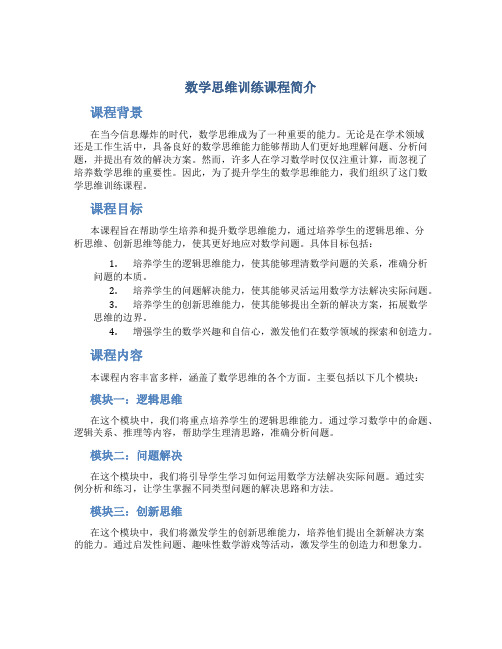 数学思维训练课程简介

课程背景

在当今信息爆炸的时代，数学思维成为了一种重要的能力。无论是在学术领域还是工作生活中，具备良好的数学思维能力能够帮助人们更好地理解问题、分析问题，并提出有效的解决方案。然而，许多人在学习数学时仅仅注重计算，而忽视了培养数学思维的重要性。因此，为了提升学生的数学思维能力，我们组织了这门数学思维训练课程。

课程目标

本课程旨在帮助学生培养和提升数学思维能力，通过培养学生的逻辑思维、分析思维、创新思维等能力，使其更好地应对数学问题。具体目标包括：

1. 培养学生的逻辑思维能力，使其能够理清数学问题的关系，准确分析问题的本质。
2. 培养学生的问题解决能力，使其能够灵活运用数学方法解决实际问题。
3. 培养学生的创新思维能力，使其能够提出全新的解决方案，拓展数学思维的边界。
4. 增强学生的数学兴趣和自信心，激发他们在数学领域的探索和创造力。

课程内容

本课程内容丰富多样，涵盖了数学思维的各个方面。主要包括以下几个模块：

模块一：逻辑思维

在这个模块中，我们将重点培养学生的逻辑思维能力。通过学习数学中的命题、逻辑关系、推理等内容，帮助学生理清思路，准确分析问题。

模块二：问题解决

在这个模块中，我们将引导学生学习如何运用数学方法解决实际问题。通过实例分析和练习，让学生掌握不同类型问题的解决思路和方法。

模块三：创新思维

在这个模块中，我们将激发学生的创新思维能力，培养他们提出全新解决方案的能力。通过启发性问题、趣味性数学游戏等活动，激发学生的创造力和想象力。